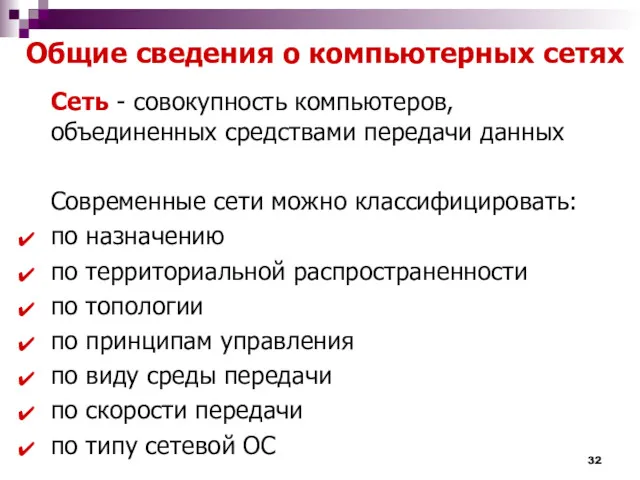 Общие сведения о компьютерных сетях

Сеть - совокупность компьютеров, объединенных средствами передачи данных

Современные сети можно классифицировать:
✔ по назначению
✔ по территориальной распространенности
✔ по топологии
✔ по принципам управления
✔ по виду среды передачи
✔ по скорости передачи
✔ по типу сетевой ОС

32